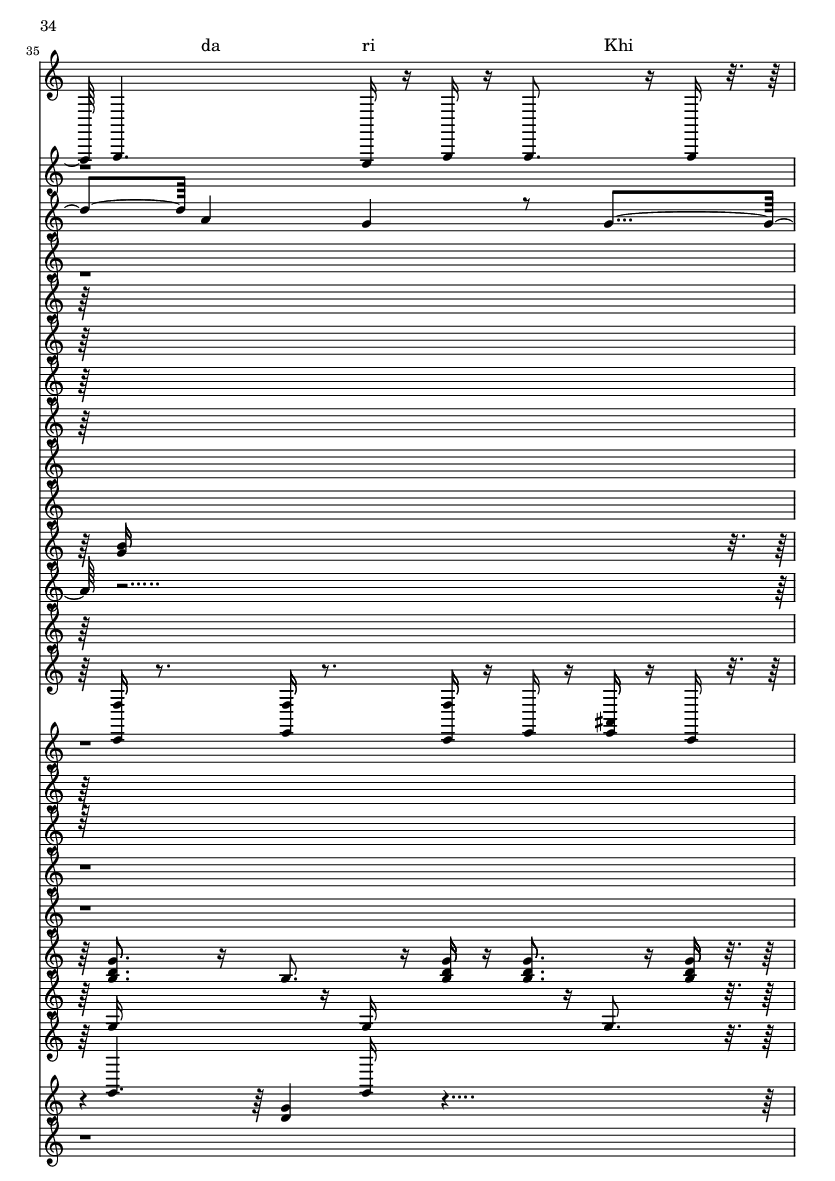 34

35

da

ri

Khi